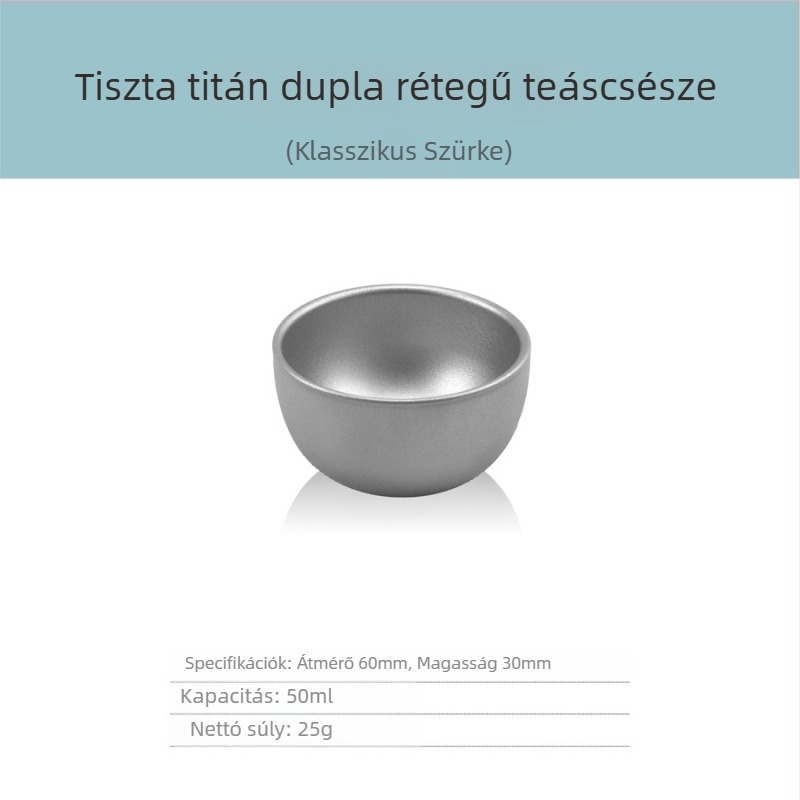 Tiszta titán dupla rétegű teáscsésze

(Klasszikus Szürke)

Specifikációk: Átmérő 60mm, Magasság 30mm

Kapacitás: 50ml

Nettó súly: 25g